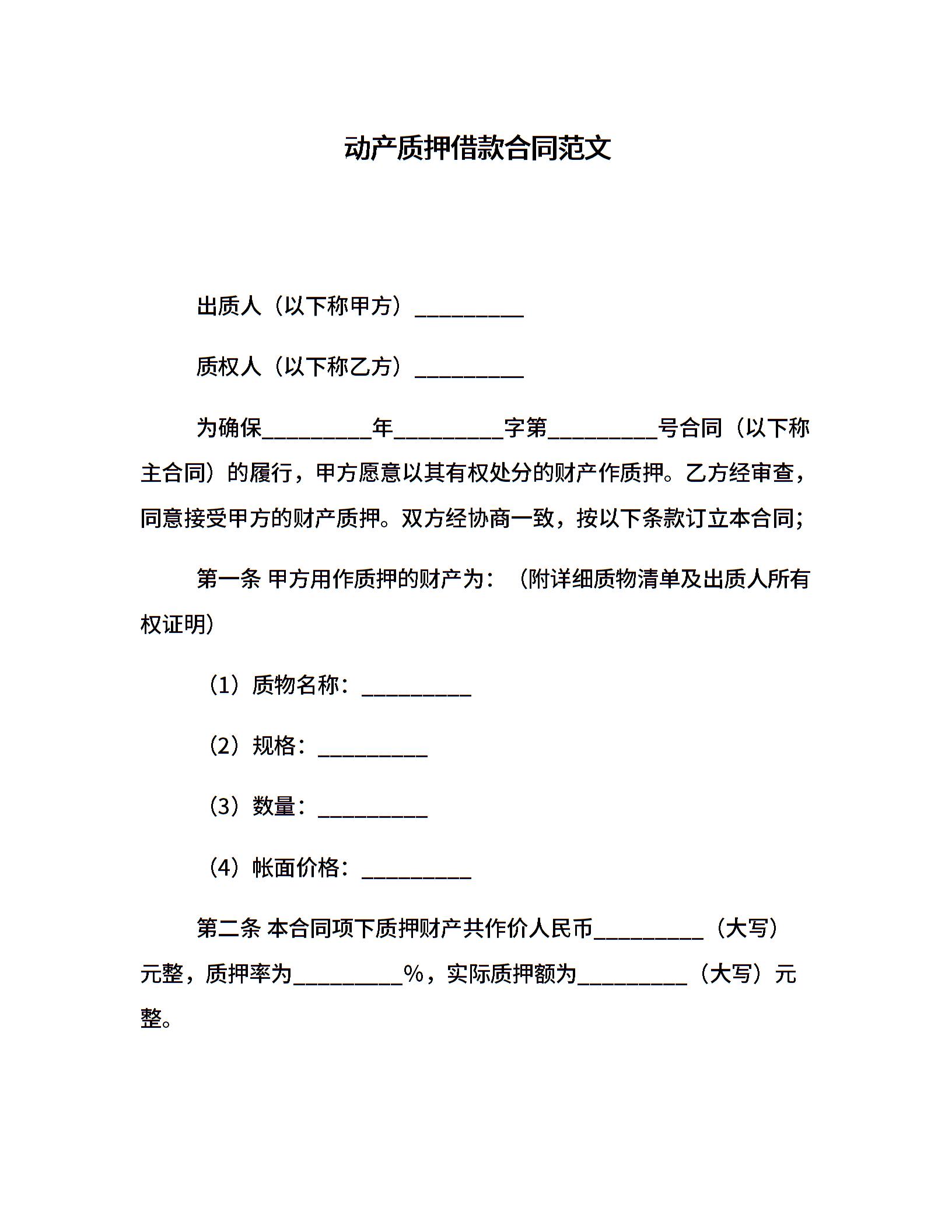 动产质押借款合同范文

出质人（以下称甲方）__________

质权人（以下称乙方）__________

为确保__________年__________字第__________号合同（以下称主合同）的履行，甲方愿意以其有权处分的财产作质押。乙方经审查，同意接受甲方的财产质押。双方经协商一致，按以下条款订立本合同;

第一条 甲方用作质押的财产为：（附详细质物清单及出质人所有权证明）

（1）质物名称：__________

（2）规格：__________

（3）数量：__________

（4）帐面价格：__________

第二条 本合同项下质押财产共作价人民币__________（大写）元整，质押率为__________%，实际质押额为__________（大写）元整。